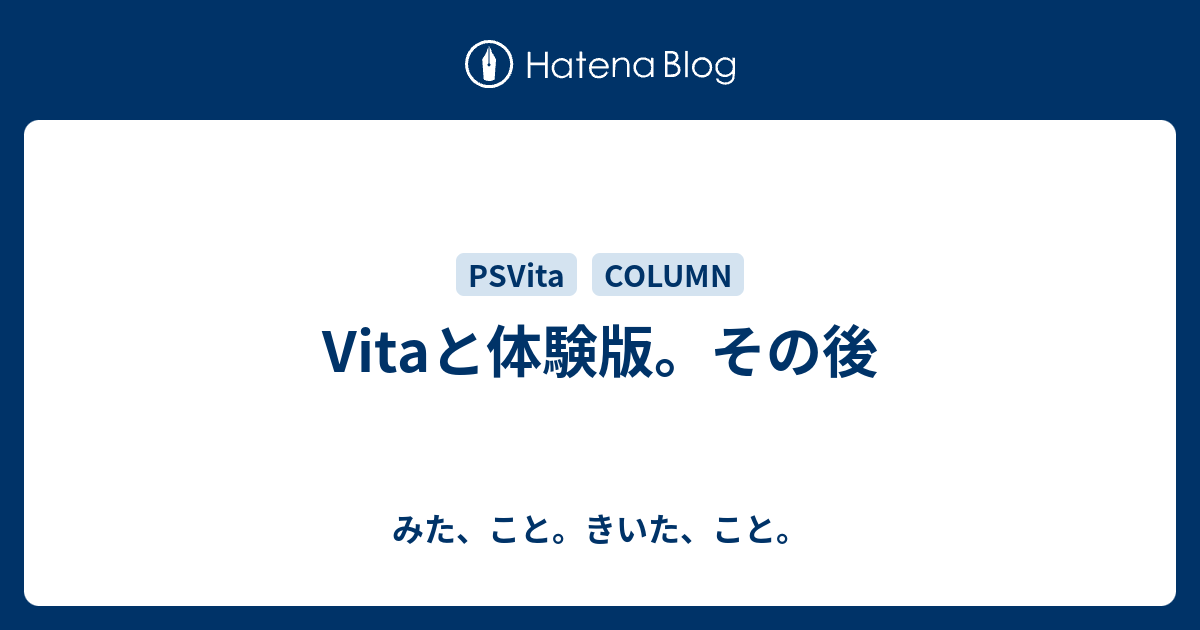 Hatena Blog

PSVita COLUMN

Vitaと体験版。その後

みた、こと。きいた、こと。